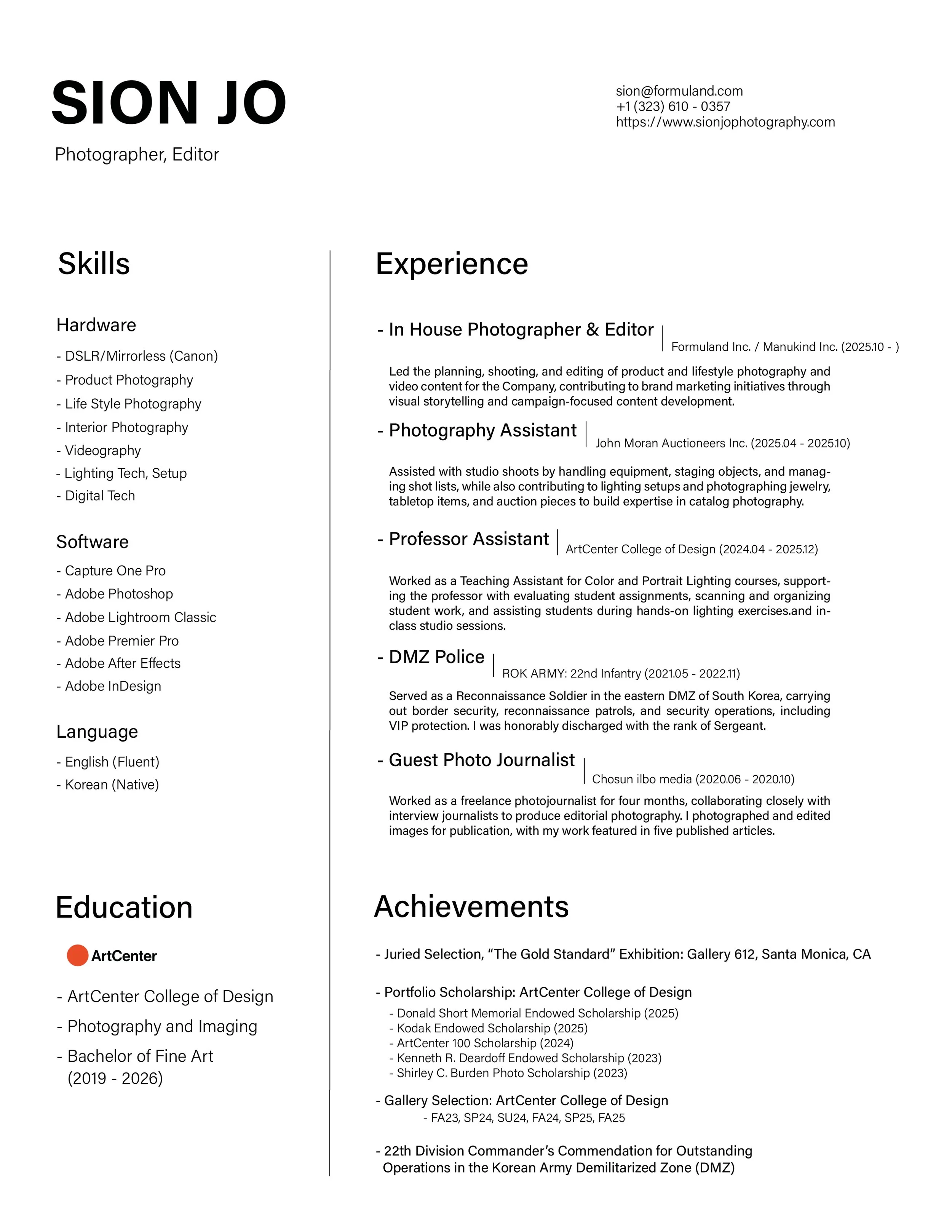 SION JO

Photographer, Editor

sion@formuland.com
+1 (323) 610 - 0357
https://www.sionjophotography.com

Skills

Hardware

- DSLR/Mirrorless (Canon)
- Product Photography
- Life Style Photography
- Interior Photography
- Videography
- Lighting Tech, Setup
- Digital Tech

Software

- Capture One Pro
- Adobe Photoshop
- Adobe Lightroom Classic
- Adobe Premier Pro
- Adobe After Effects
- Adobe InDesign

Language

- English (Fluent)
- Korean (Native)

Education

ArtCenter

- ArtCenter College of Design
- Photography and Imaging
- Bachelor of Fine Art (2019 - 2026)

Experience

- In House Photographer & Editor | Formuland Inc. / Manukind Inc. (2025.10 - )

Led the planning, shooting, and editing of product and lifestyle photography and video content for the Company, contributing to brand marketing initiatives through visual storytelling and campaign-focused content development.

- Photography Assistant | John Moran Auctioneers Inc. (2025.04 - 2025.10)

Assisted with studio shoots by handling equipment, staging objects, and managing shot lists, while also contributing to lighting setups and photographing jewelry, tabletop items, and auction pieces to build expertise in catalog photography.

- Professor Assistant | ArtCenter College of Design (2024.04 - 2025.12)

Worked as a Teaching Assistant for Color and Portrait Lighting courses, supporting the professor with evaluating student assignments, scanning and organizing student work, and assisting students during hands-on lighting exercises.and in-class studio sessions.

- DMZ Police | ROK ARMY: 22nd Infantry (2021.05 - 2022.11)

Served as a Reconnaissance Soldier in the eastern DMZ of South Korea, carrying out border security, reconnaissance patrols, and security operations, including VIP protection. I was honorably discharged with the rank of Sergeant.

- Guest Photo Journalist | Chosun ilbo media (2020.06 - 2020.10)

Worked as a freelance photojournalist for four months, collaborating closely with interview journalists to produce editorial photography. I photographed and edited images for publication, with my work featured in five published articles.

Achievements

- Juried Selection, “The Gold Standard” Exhibition: Gallery 612, Santa Monica, CA

- Portfolio Scholarship: ArtCenter College of Design
- Donald Short Memorial Endowed Scholarship (2025)
- Kodak Endowed Scholarship (2025)
- ArtCenter 100 Scholarship (2024)
- Kenneth R. Deardoff Endowed Scholarship (2023)
- Shirley C. Burden Photo Scholarship (2023)

- Gallery Selection: ArtCenter College of Design
- FA23, SP24, SU24, FA24, SP25, FA25

- 22th Division Commander’s Commendation for Outstanding Operations in the Korean Army Demilitarized Zone (DMZ)